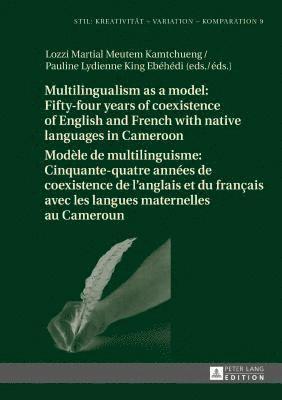 STIL: KREATIVITÄT – VARIATION – KOMPARATION 9

Lozzi Martial Meutem Kamtchueng /
Pauline Lydienne King Ebéhédi (eds./éds.)

Multilingualism as a model:
Fifty-four years of coexistence of English and French with native languages in Cameroon

Modèle de multilinguisme:
Cinquante-quatre années de coexistence de l'anglais et du français avec les langues maternelles au Cameroun

PETER LANG
EDITION